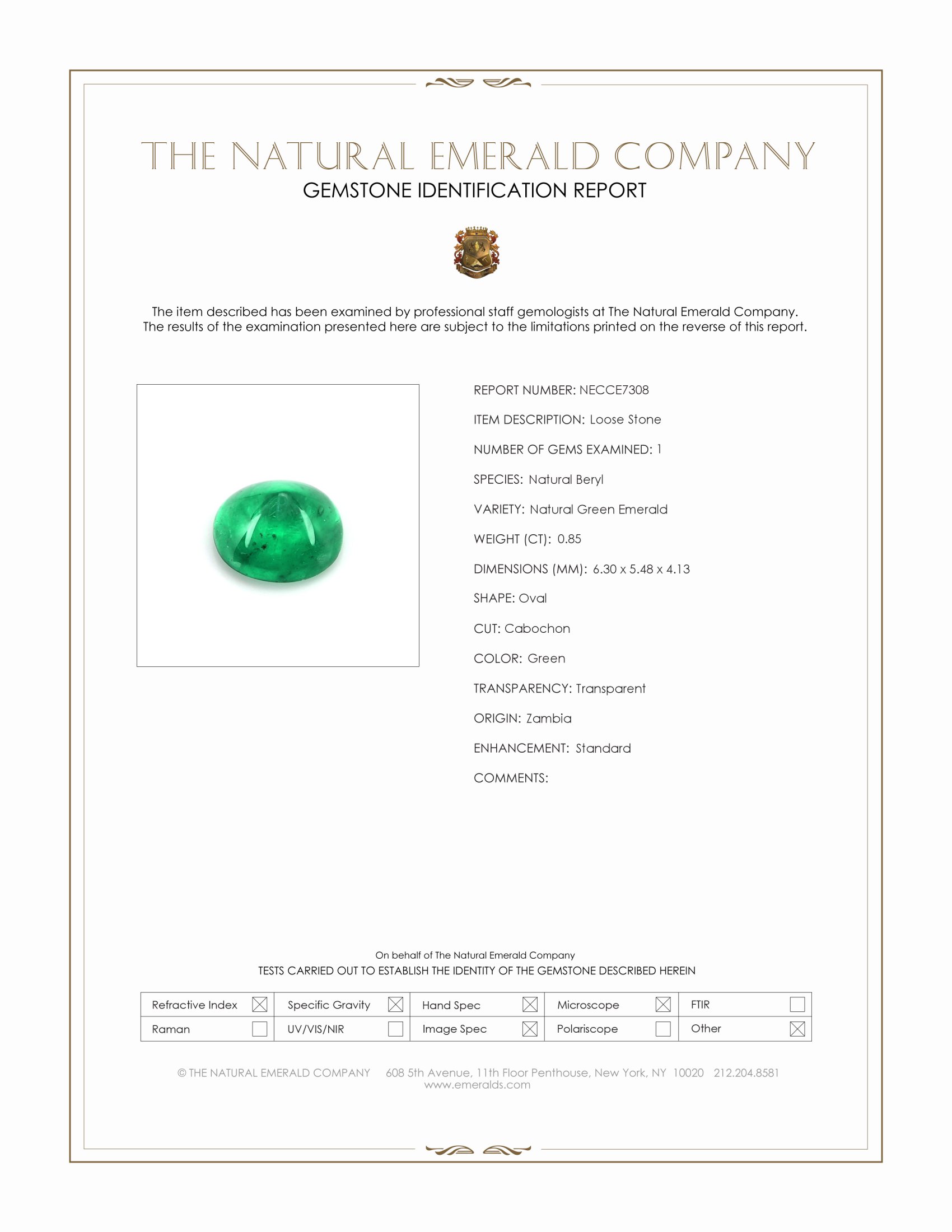 THE NATURAL EMERALD COMPANY
GEMSTONE IDENTIFICATION REPORT

The item described has been examined by professional staff gemologists at The Natural Emerald Company. The results of the examination presented here are subject to the limitations printed on the reverse of this report.

REPORT NUMBER: NECCE7308

ITEM DESCRIPTION: Loose Stone

NUMBER OF GEMS EXAMINED: 1

SPECIES: Natural Beryl

VARIETY: Natural Green Emerald

WEIGHT (CT): 0.85

DIMENSIONS (MM): 6.30 x 5.48 x 4.13

SHAPE: Oval

CUT: Cabochon

COLOR: Green

TRANSPARENCY: Transparent

ORIGIN: Zambia

ENHANCEMENT: Standard

COMMENTS:

On behalf of The Natural Emerald Company
TESTS CARRIED OUT TO ESTABLISH THE IDENTITY OF THE GEMSTONE DESCRIBED HEREIN

| Refractive Index ☒ | Specific Gravity ☒ | Hand Spec ☒ | Microscope ☒ | FTIR ☐ |
|---|---|---|---|---|
| Raman ☐ | UV/VIS/NIR ☐ | Image Spec ☒ | Polariscope ☐ | Other ☒ |

© THE NATURAL EMERALD COMPANY 608 5th Avenue, 11th Floor Penthouse, New York, NY 10020 212.204.8581
www.emeralds.com